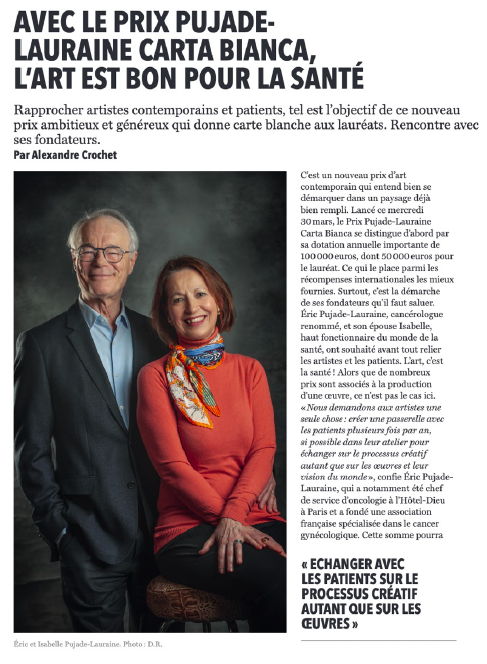 AVEC LE PRIX PUJADE-LAURAINE CARTA BIANCA, L'ART EST BON POUR LA SANTÉ

Rapprocher artistes contemporains et patients, tel est l'objectif de ce nouveau prix ambitieux et généreux qui donne carte blanche aux lauréats. Rencontre avec ses fondateurs.
Par Alexandre Crochet

C'est un nouveau prix d'art contemporain qui entend bien se démarquer dans un paysage déjà bien rempli. Lancé ce mercredi 30 mars, le Prix Pujade-Lauraine Carta Bianca se distingue d'abord par sa dotation annuelle importante de 100 000 euros, dont 50 000 euros pour le lauréat. Ce qui le place parmi les récompenses internationales les mieux fournies. Surtout, c'est la démarche de ses fondateurs qu'il faut saluer. Éric Pujade-Lauraine, cancérologue renommé, et son épouse Isabelle, haut fonctionnaire du monde de la santé, ont souhaité avant tout relier les artistes et les patients. L'art, c'est la santé ! Alors que de nombreux prix sont associés à la production d'une œuvre, ce n'est pas le cas ici. « Nous demandons aux artistes une seule chose : créer une passerelle avec les patients plusieurs fois par an, si possible dans leur atelier pour échanger sur le processus créatif autant que sur les œuvres et leur vision du monde », confie Éric Pujade-Lauraine, qui a notamment été chef de service d'oncologie à l'Hôtel-Dieu à Paris et a fondé une association française spécialisée dans le cancer gynécologique. Cette somme pourra

« ECHANGER AVEC LES PATIENTS SUR LE PROCESSUS CRÉATIF AUTANT QUE SUR LES ŒUVRES »

Éric et Isabelle Pujade-Lauraine. Photo : D.R.